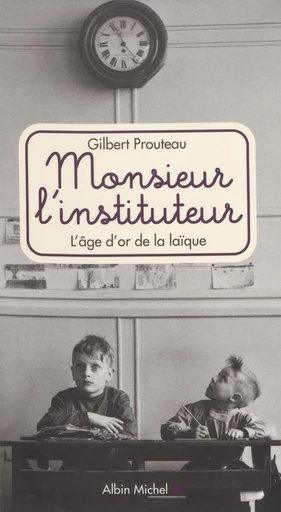 Gilbert Prouteau

Monsieur l'instituteur

L'âge d'or de la laïque

Albin Michel